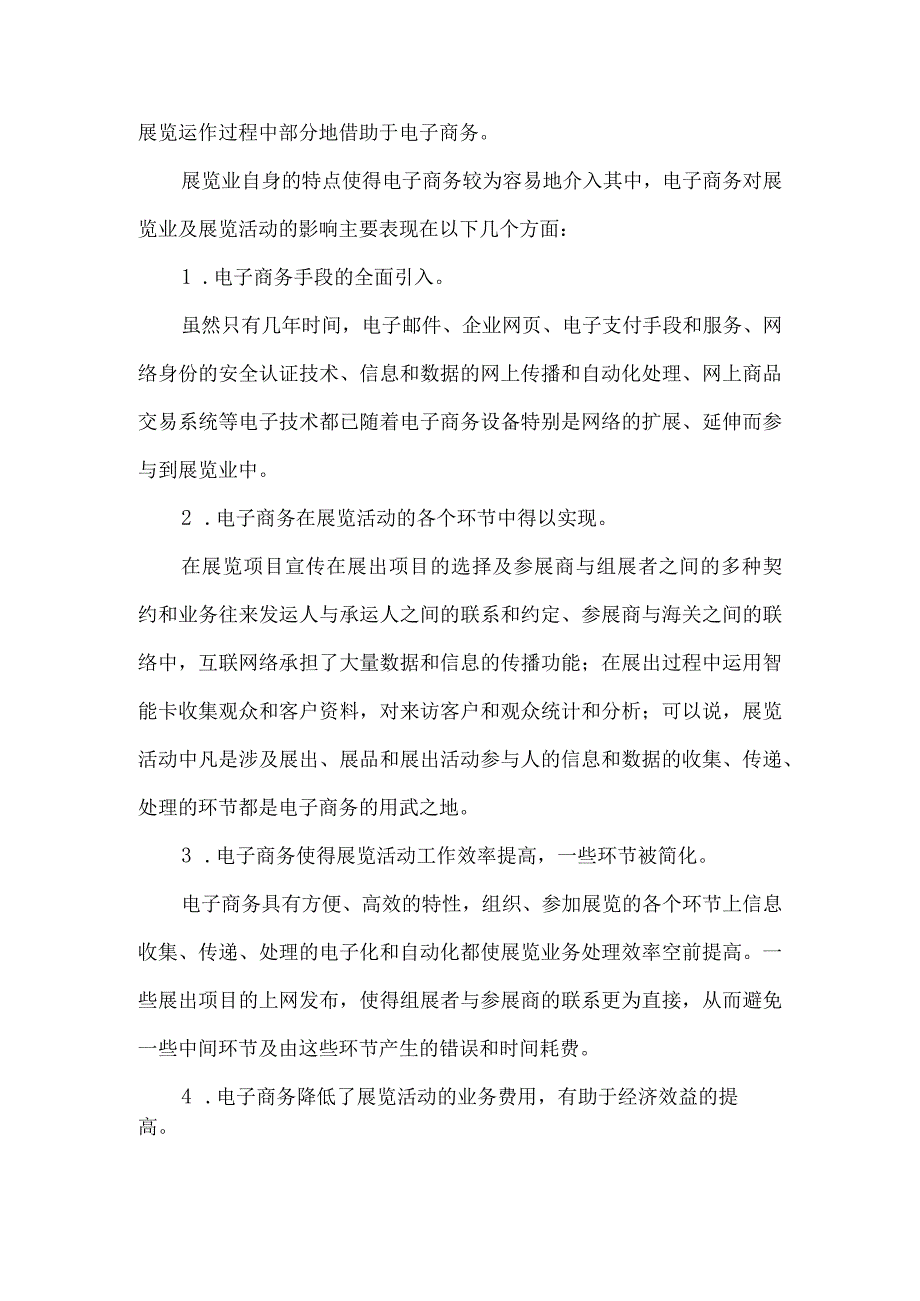 展览运作过程中部分地借助于电子商务。

展览业自身的特点使得电子商务较为容易地介入其中，电子商务对展览业及展览活动的影响主要表现在以下几个方面：

1．电子商务手段的全面引入。

虽然只有几年时间，电子邮件、企业网页、电子支付手段和服务、网络身份的安全认证技术、信息和数据的网上传播和自动化处理、网上商品交易系统等电子技术都已随着电子商务设备特别是网络的扩展、延伸而参与到展览业中。

2．电子商务在展览活动的各个环节中得以实现。

在展览项目宣传在展出项目的选择及参展商与组展者之间的多种契约和业务往来发运人与承运人之间的联系和约定、参展商与海关之间的联络中，互联网络承担了大量数据和信息的传播功能；在展出过程中运用智能卡收集观众和客户资料，对来访客户和观众统计和分析；可以说，展览活动中凡是涉及展出、展品和展出活动参与人的信息和数据的收集、传递、处理的环节都是电子商务的用武之地。

3．电子商务使得展览活动工作效率提高，一些环节被简化。

电子商务具有方便、高效的特性，组织、参加展览的各个环节上信息收集、传递、处理的电子化和自动化都使展览业务处理效率空前提高。一些展出项目的上网发布，使得组展者与参展商的联系更为直接，从而避免一些中间环节及由这些环节产生的错误和时间耗费。

4．电子商务降低了展览活动的业务费用，有助于经济效益的提高。